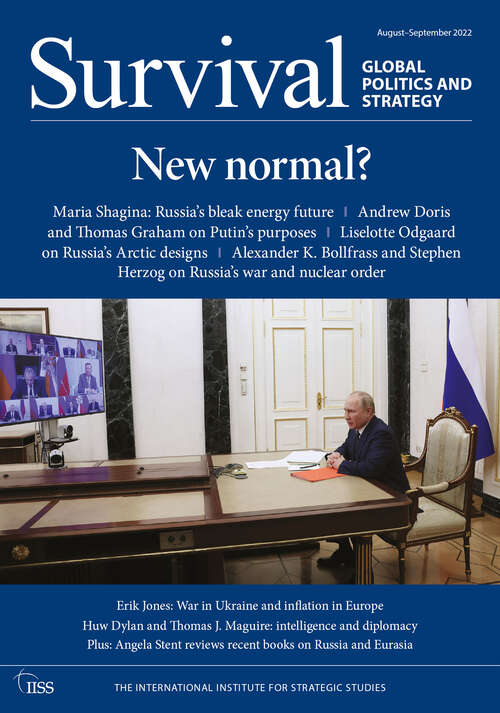 August–September 2022

Survival GLOBAL POLITICS AND STRATEGY

New normal?

Maria Shagina: Russia's bleak energy future | Andrew Doris and Thomas Graham on Putin's purposes | Liselotte Odgaard on Russia's Arctic designs | Alexander K. Bollfrass and Stephen Herzog on Russia's war and nuclear order

Erik Jones: War in Ukraine and inflation in Europe
Huw Dylan and Thomas J. Maguire: intelligence and diplomacy
Plus: Angela Stent reviews recent books on Russia and Eurasia

IISS

THE INTERNATIONAL INSTITUTE FOR STRATEGIC STUDIES